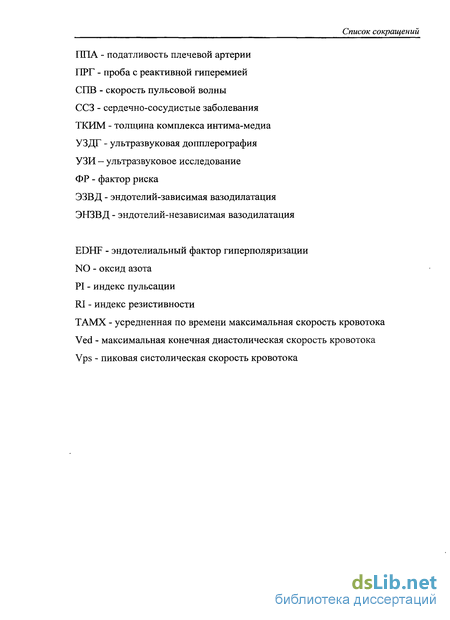 Список сокращений

ППА - податливость плечевой артерии

ПРГ - проба с реактивной гиперемией

СПВ - скорость пульсовой волны

ССЗ - сердечно-сосудистые заболевания

ТКИМ - толщина комплекса интима-медиа

УЗДГ - ультразвуковая допплерография

УЗИ – ультразвуковое исследование

ФР - фактор риска

ЭЗВД - эндотелий-зависимая вазодилатация

ЭНЗВД - эндотелий-независимая вазодилатация

EDHF - эндотелиальный фактор гиперполяризации

NO - оксид азота

PI - индекс пульсации

RI - индекс резистивности

TAMX - усредненная по времени максимальная скорость кровотока

Ved - максимальная конечная диастолическая скорость кровотока

Vps - пиковая систолическая скорость кровотока

dsLib.net
библиотека диссертаций